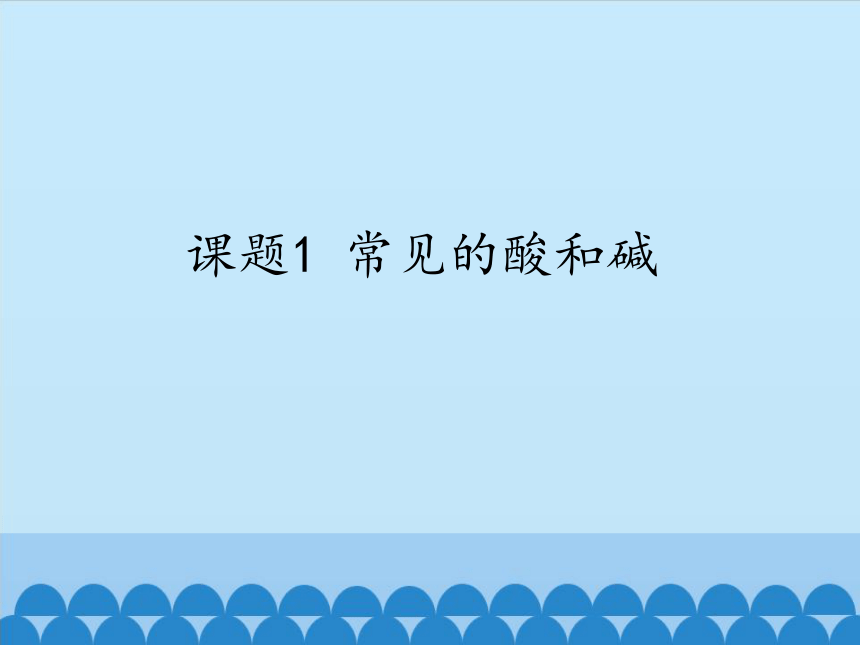 课题1 常见的酸和碱